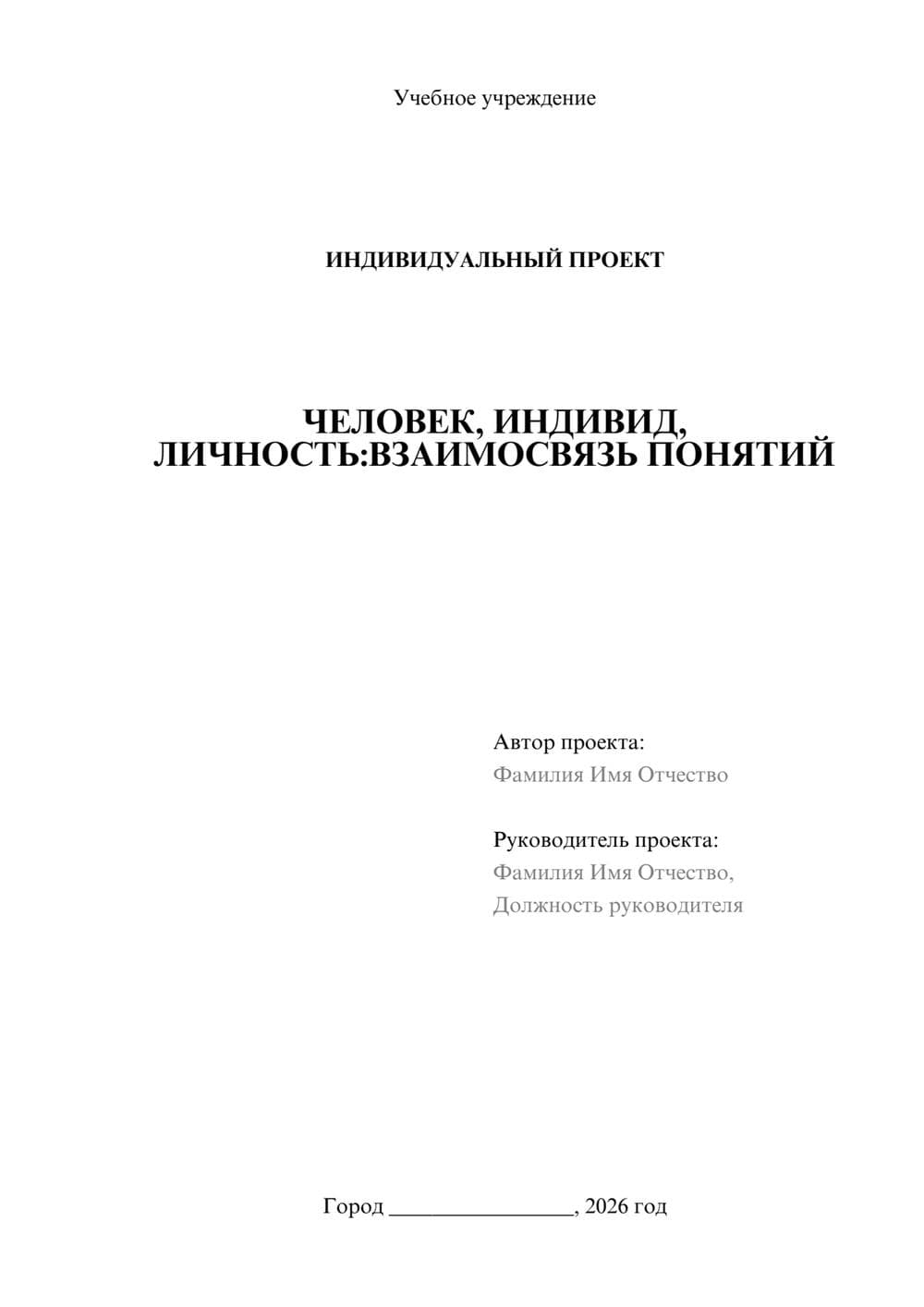 Учебное учреждение

ИНДИВИДУАЛЬНЫЙ ПРОЕКТ

ЧЕЛОВЕК, ИНДИВИД, ЛИЧНОСТЬ:ВЗАИМОСВЯЗЬ ПОНЯТИЙ

Автор проекта:
Фамилия Имя Отчество

Руководитель проекта:
Фамилия Имя Отчество,
Должность руководителя

Город ________________, 2026 год